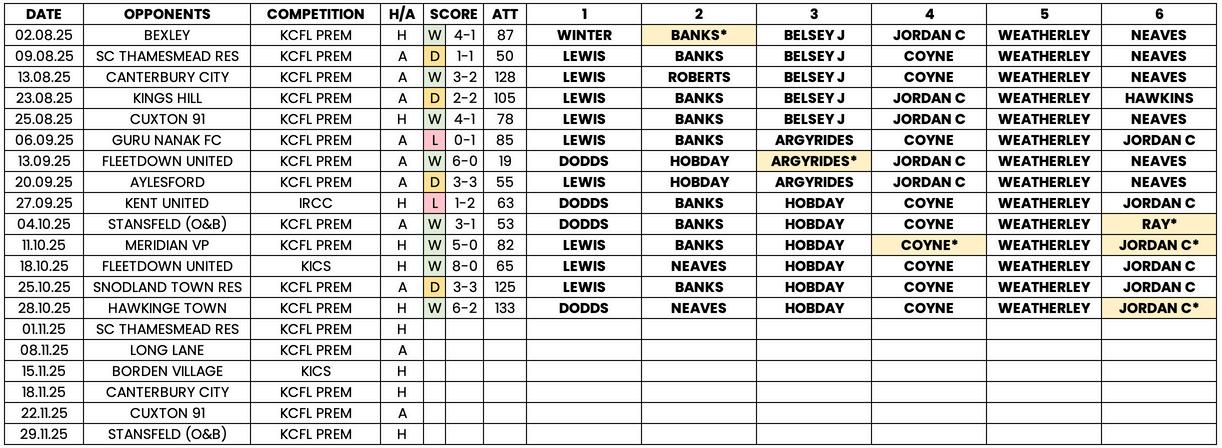 | DATE | OPPONENTS | COMPETITION | H/A | SCORE | | ATT | 1 | 2 | 3 | 4 | 5 | 6 |
|---|---|---|---|---|---|---|---|---|---|---|---|---|
| 02.08.25 | BEXLEY | KCFL PREM | H | W | 4-1 | 87 | WINTER | BANKS* | BELSEY J | JORDAN C | WEATHERLEY | NEAVES |
| 09.08.25 | SC THAMESMEAD RES | KCFL PREM | A | D | 1-1 | 50 | LEWIS | BANKS | BELSEY J | COYNE | WEATHERLEY | NEAVES |
| 13.08.25 | CANTERBURY CITY | KCFL PREM | A | W | 3-2 | 128 | LEWIS | ROBERTS | BELSEY J | COYNE | WEATHERLEY | NEAVES |
| 23.08.25 | KINGS HILL | KCFL PREM | A | D | 2-2 | 105 | LEWIS | BANKS | BELSEY J | JORDAN C | WEATHERLEY | HAWKINS |
| 25.08.25 | CUXTON 91 | KCFL PREM | H | W | 4-1 | 78 | LEWIS | BANKS | BELSEY J | JORDAN C | WEATHERLEY | NEAVES |
| 06.09.25 | GURU NANAK FC | KCFL PREM | H | L | 0-1 | 85 | LEWIS | BANKS | ARGYRIDES | COYNE | WEATHERLEY | JORDAN C |
| 13.09.25 | FLEETDOWN UNITED | KCFL PREM | A | W | 6-0 | 19 | DODDS | HOBDAY | ARGYRIDES* | JORDAN C | WEATHERLEY | NEAVES |
| 20.09.25 | AYLESFORD | KCFL PREM | A | D | 3-3 | 55 | LEWIS | HOBDAY | ARGYRIDES | JORDAN C | WEATHERLEY | NEAVES |
| 27.09.25 | KENT UNITED | IRCC | H | L | 1-2 | 63 | DODDS | BANKS | HOBDAY | COYNE | WEATHERLEY | JORDAN C |
| 04.10.25 | STANSFELD (O&B) | KCFL PREM | A | W | 3-1 | 53 | DODDS | BANKS | HOBDAY | COYNE | WEATHERLEY | RAY* |
| 11.10.25 | MERIDIAN VP | KCFL PREM | H | W | 5-0 | 82 | LEWIS | BANKS | HOBDAY | COYNE* | WEATHERLEY | JORDAN C* |
| 18.10.25 | FLEETDOWN UNITED | KICS | H | W | 8-0 | 65 | LEWIS | NEAVES | HOBDAY | COYNE | WEATHERLEY | JORDAN C |
| 25.10.25 | SNODLAND TOWN RES | KCFL PREM | A | D | 3-3 | 125 | LEWIS | BANKS | HOBDAY | COYNE | WEATHERLEY | JORDAN C |
| 28.10.25 | HAWKINGE TOWN | KCFL PREM | H | W | 6-2 | 133 | DODDS | NEAVES | HOBDAY | COYNE | WEATHERLEY | JORDAN C* |
| 01.11.25 | SC THAMESMEAD RES | KCFL PREM | H | | | | | | | | | |
| 08.11.25 | LONG LANE | KCFL PREM | A | | | | | | | | | |
| 15.11.25 | BORDEN VILLAGE | KICS | H | | | | | | | | | |
| 18.11.25 | CANTERBURY CITY | KCFL PREM | H | | | | | | | | | |
| 22.11.25 | CUXTON 91 | KCFL PREM | A | | | | | | | | | |
| 29.11.25 | STANSFELD (O&B) | KCFL PREM | H | | | | | | | | | |